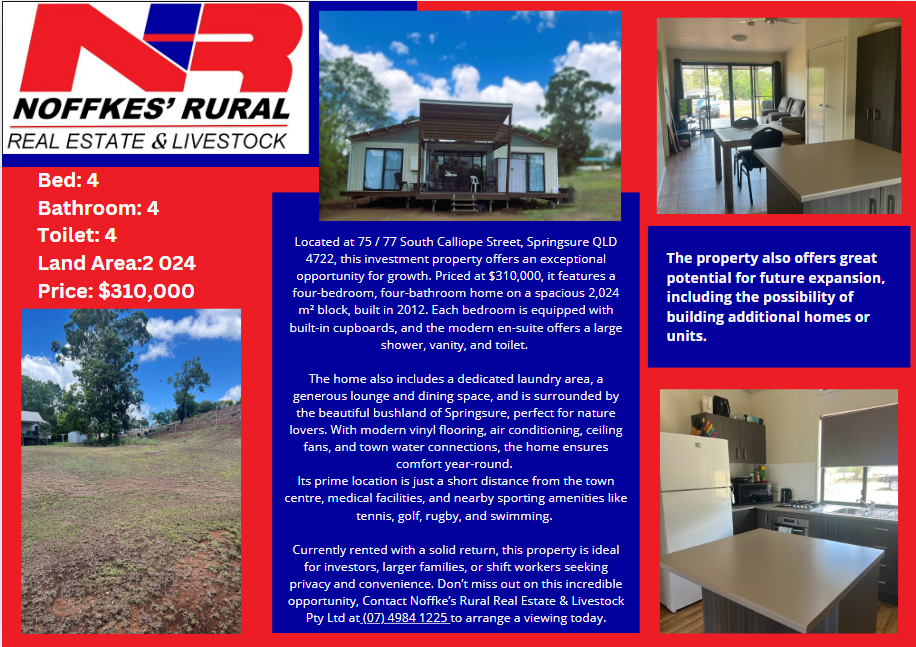 NR
NOFFKES' RURAL
REAL ESTATE & LIVESTOCK

Bed: 4
Bathroom: 4
Toilet: 4
Land Area:2 024
Price: $310,000

Located at 75 / 77 South Calliope Street, Springsure QLD 4722, this investment property offers an exceptional opportunity for growth. Priced at $310,000, it features a four-bedroom, four-bathroom home on a spacious 2,024 m² block, built in 2012. Each bedroom is equipped with built-in cupboards, and the modern en-suite offers a large shower, vanity, and toilet.

The home also includes a dedicated laundry area, a generous lounge and dining space, and is surrounded by the beautiful bushland of Springsure, perfect for nature lovers. With modern vinyl flooring, air conditioning, ceiling fans, and town water connections, the home ensures comfort year-round.
Its prime location is just a short distance from the town centre, medical facilities, and nearby sporting amenities like tennis, golf, rugby, and swimming.

Currently rented with a solid return, this property is ideal for investors, larger families, or shift workers seeking privacy and convenience. Don't miss out on this incredible opportunity, Contact Noffke's Rural Real Estate & Livestock Pty Ltd at (07) 4984 1225 to arrange a viewing today.

The property also offers great potential for future expansion, including the possibility of building additional homes or units.